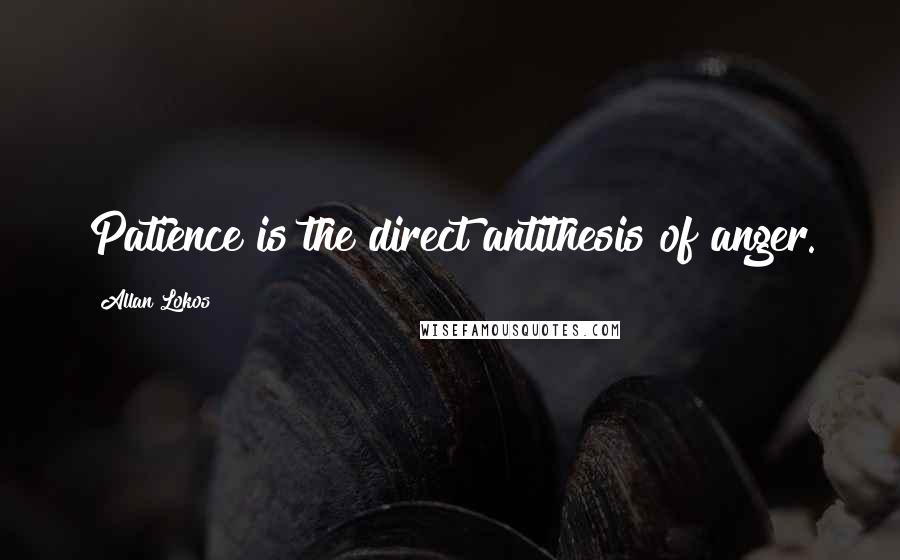 Patience is the direct antithesis of anger.

Allan Lokos

WISEFAMOUSQUOTES.COM